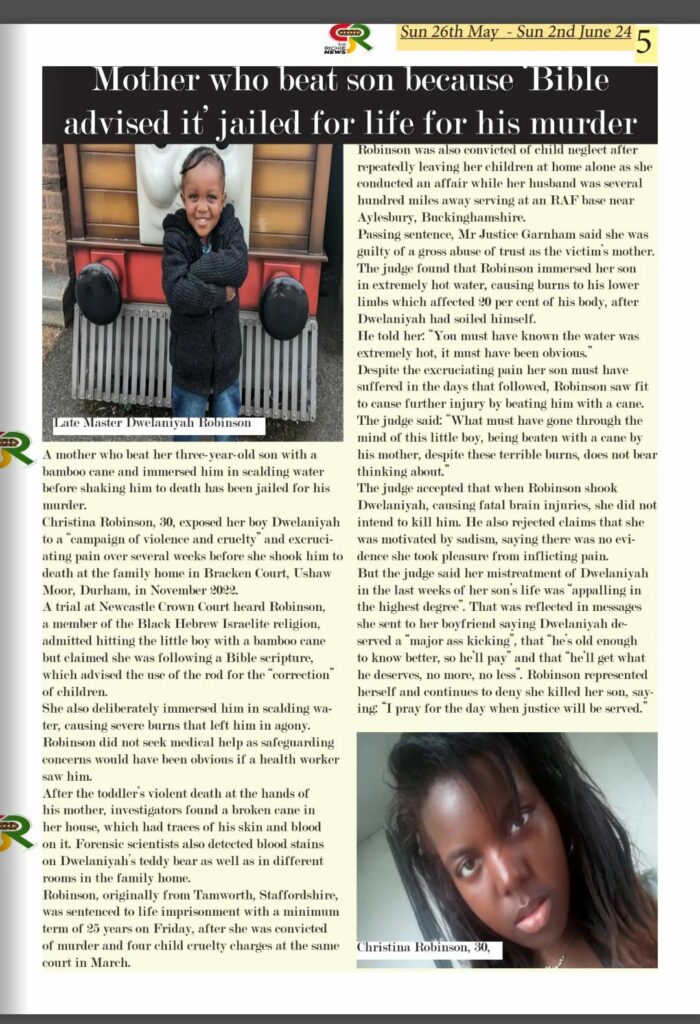 RICHIE NEWS

Sun 26th May - Sun 2nd June 24 5

Mother who beat son because 'Bible advised it' jailed for life for his murder

Late Master Dwelaniyah Robinson

A mother who beat her three-year-old son with a bamboo cane and immersed him in scalding water before shaking him to death has been jailed for his murder.

Christina Robinson, 30, exposed her boy Dwelaniyah to a "campaign of violence and cruelty" and excruciating pain over several weeks before she shook him to death at the family home in Bracken Court, Ushaw Moor, Durham, in November 2022.

A trial at Newcastle Crown Court heard Robinson, a member of the Black Hebrew Israelite religion, admitted hitting the little boy with a bamboo cane but claimed she was following a Bible scripture, which advised the use of the rod for the "correction" of children.

She also deliberately immersed him in scalding water, causing severe burns that left him in agony. Robinson did not seek medical help as safeguarding concerns would have been obvious if a health worker saw him.

After the toddler's violent death at the hands of his mother, investigators found a broken cane in her house, which had traces of his skin and blood on it. Forensic scientists also detected blood stains on Dwelaniyah's teddy bear as well as in different rooms in the family home.

Robinson, originally from Tamworth, Staffordshire, was sentenced to life imprisonment with a minimum term of 25 years on Friday, after she was convicted of murder and four child cruelty charges at the same court in March.

Robinson was also convicted of child neglect after repeatedly leaving her children at home alone as she conducted an affair while her husband was several hundred miles away serving at an RAF base near Aylesbury, Buckinghamshire.

Passing sentence, Mr Justice Garnham said she was guilty of a gross abuse of trust as the victim's mother. The judge found that Robinson immersed her son in extremely hot water, causing burns to his lower limbs which affected 20 per cent of his body, after Dwelaniyah had soiled himself.

He told her: "You must have known the water was extremely hot, it must have been obvious."

Despite the excruciating pain her son must have suffered in the days that followed, Robinson saw fit to cause further injury by beating him with a cane. The judge said: "What must have gone through the mind of this little boy, being beaten with a cane by his mother, despite these terrible burns, does not bear thinking about."

The judge accepted that when Robinson shook Dwelaniyah, causing fatal brain injuries, she did not intend to kill him. He also rejected claims that she was motivated by sadism, saying there was no evidence she took pleasure from inflicting pain.

But the judge said her mistreatment of Dwelaniyah in the last weeks of her son's life was "appalling in the highest degree". That was reflected in messages she sent to her boyfriend saying Dwelaniyah deserved a "major ass kicking", that "he's old enough to know better, so he'll pay" and that "he'll get what he deserves, no more, no less". Robinson represented herself and continues to deny she killed her son, saying: "I pray for the day when justice will be served."

Christina Robinson, 30,